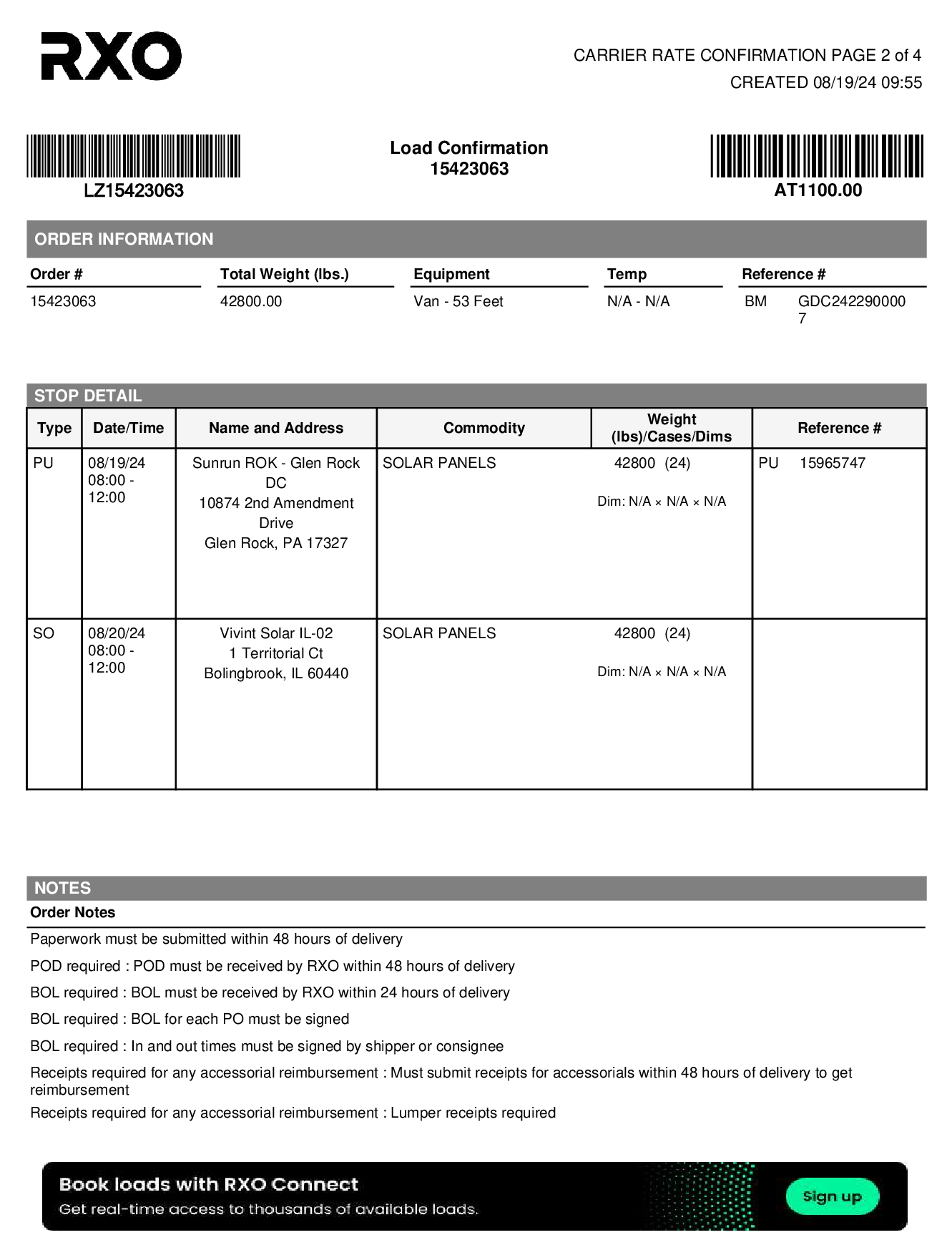 RXO

CARRIER RATE CONFIRMATION PAGE 2 of 4
CREATED 08/19/24 09:55

LZ15423063

Load Confirmation
15423063

AT1100.00

ORDER INFORMATION

| Order # | Total Weight (lbs.) | Equipment | Temp | Reference # |
|---|---|---|---|---|
| 15423063 | 42800.00 | Van - 53 Feet | N/A - N/A | BM GDC2422900007 |

STOP DETAIL

| Type | Date/Time | Name and Address | Commodity | Weight (lbs)/Cases/Dims | Reference # |
|---|---|---|---|---|---|
| PU | 08/19/24 08:00 - 12:00 | Sunrun ROK - Glen Rock DC 10874 2nd Amendment Drive Glen Rock, PA 17327 | SOLAR PANELS | 42800 (24) Dim: N/A × N/A × N/A | PU 15965747 |
| SO | 08/20/24 08:00 - 12:00 | Vivint Solar IL-02 1 Territorial Ct Bolingbrook, IL 60440 | SOLAR PANELS | 42800 (24) Dim: N/A × N/A × N/A | |

NOTES
Order Notes

Paperwork must be submitted within 48 hours of delivery

POD required : POD must be received by RXO within 48 hours of delivery

BOL required : BOL must be received by RXO within 24 hours of delivery

BOL required : BOL for each PO must be signed

BOL required : In and out times must be signed by shipper or consignee

Receipts required for any accessorial reimbursement : Must submit receipts for accessorials within 48 hours of delivery to get reimbursement

Receipts required for any accessorial reimbursement : Lumper receipts required

Book loads with RXO Connect
Get real-time access to thousands of available loads.
Sign up